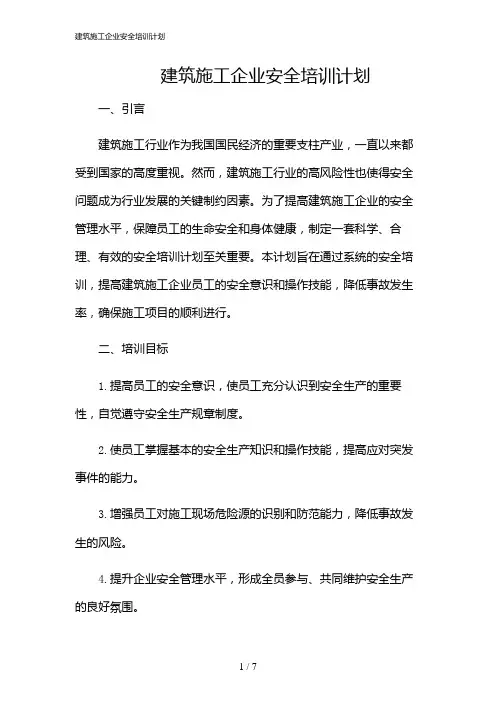 建筑施工企业安全培训计划

建筑施工企业安全培训计划

一、引言

建筑施工行业作为我国国民经济的重要支柱产业，一直以来都受到国家的高度重视。然而，建筑施工行业的高风险性也使得安全问题成为行业发展的关键制约因素。为了提高建筑施工企业的安全管理水平，保障员工的生命安全和身体健康，制定一套科学、合理、有效的安全培训计划至关重要。本计划旨在通过系统的安全培训，提高建筑施工企业员工的安全意识和操作技能，降低事故发生率，确保施工项目的顺利进行。

二、培训目标

1. 提高员工的安全意识，使员工充分认识到安全生产的重要性，自觉遵守安全生产规章制度。

2. 使员工掌握基本的安全生产知识和操作技能，提高应对突发事件的能力。

3. 增强员工对施工现场危险源的识别和防范能力，降低事故发生的风险。

4. 提升企业安全管理水平，形成全员参与、共同维护安全生产的良好氛围。

1 / 7